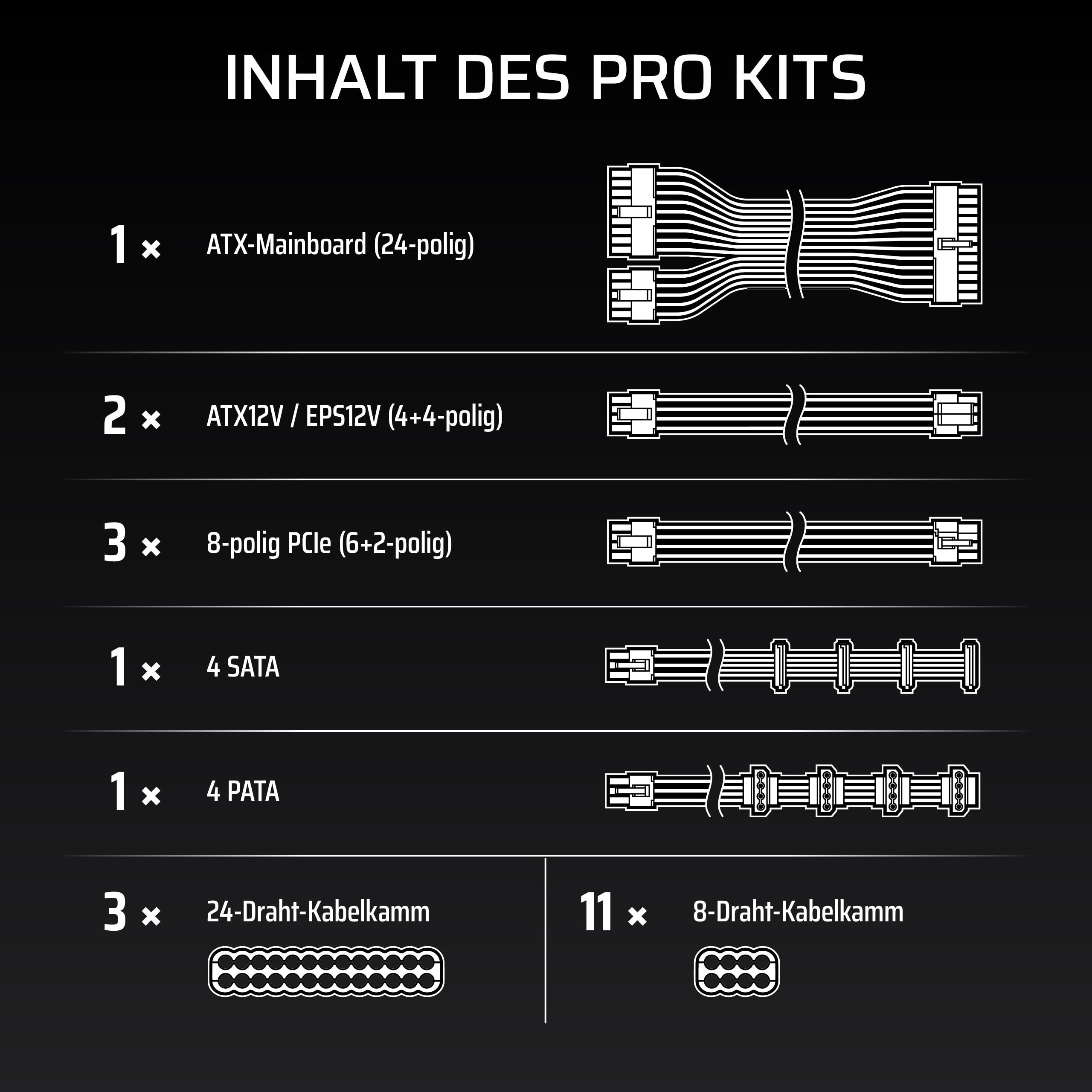 INHALT DES PRO KITS

1 × ATX-Mainboard (24-polig)

2 × ATX12V / EPS12V (4+4-polig)

3 × 8-polig PCIe (6+2-polig)

1 × 4 SATA

1 × 4 PATA

3 × 24-Draht-Kabelkamm

11 × 8-Draht-Kabelkamm